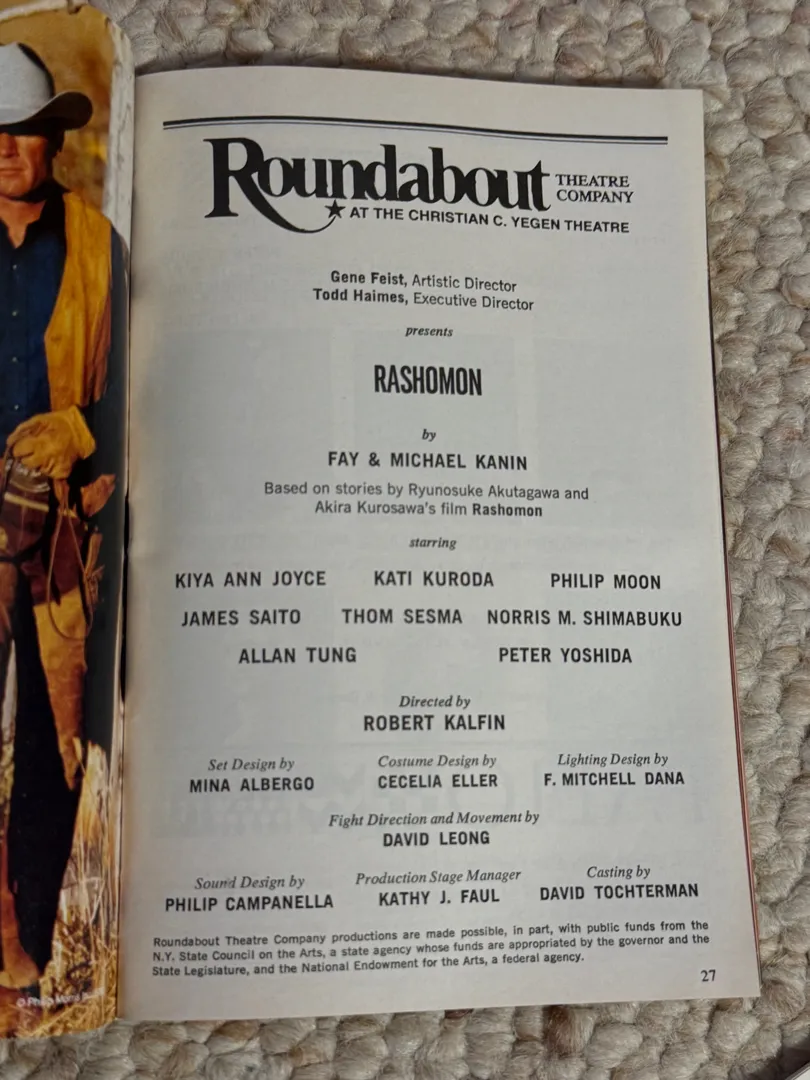 Roundabout THEATRE COMPANY
AT THE CHRISTIAN C. YEGEN THEATRE

Gene Feist, Artistic Director
Todd Haimes, Executive Director

presents

RASHOMON

by
FAY & MICHAEL KANIN

Based on stories by Ryunosuke Akutagawa and
Akira Kurosawa's film Rashomon

starring

KIYA ANN JOYCE KATI KURODA PHILIP MOON
JAMES SAITO THOM SESMA NORRIS M. SHIMABUKU
ALLAN TUNG PETER YOSHIDA

Directed by
ROBERT KALFIN

Set Design by
MINA ALBERGO

Costume Design by
CECELIA ELLER

Lighting Design by
F. MITCHELL DANA

Fight Direction and Movement by
DAVID LEONG

Sound Design by
PHILIP CAMPANELLA

Production Stage Manager
KATHY J. FAUL

Casting by
DAVID TOCHTERMAN

Roundabout Theatre Company productions are made possible, in part, with public funds from the N.Y. State Council on the Arts, a state agency whose funds are appropriated by the governor and the State Legislature, and the National Endowment for the Arts, a federal agency.

27